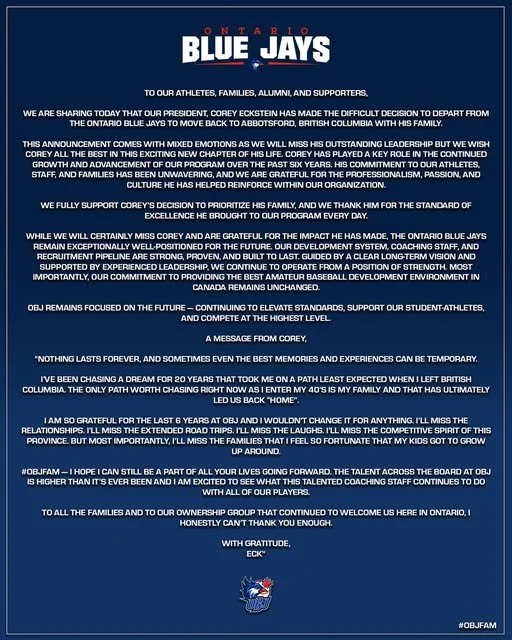 ONTARIO
BLUE JAYS

TO OUR ATHLETES, FAMILIES, ALUMNI, AND SUPPORTERS,

WE ARE SHARING TODAY THAT OUR PRESIDENT, COREY ECKSTEIN HAS MADE THE DIFFICULT DECISION TO DEPART FROM THE ONTARIO BLUE JAYS TO MOVE BACK TO ABBOTSFORD, BRITISH COLUMBIA WITH HIS FAMILY.

THIS ANNOUNCEMENT COMES WITH MIXED EMOTIONS AS WE WILL MISS HIS OUTSTANDING LEADERSHIP BUT WE WISH COREY ALL THE BEST IN THIS EXCITING NEW CHAPTER OF HIS LIFE. COREY HAS PLAYED A KEY ROLE IN THE CONTINUED GROWTH AND ADVANCEMENT OF OUR PROGRAM OVER THE PAST SIX YEARS. HIS COMMITMENT TO OUR ATHLETES, STAFF, AND FAMILIES HAS BEEN UNWAVERING, AND WE ARE GRATEFUL FOR THE PROFESSIONALISM, PASSION, AND CULTURE HE HAS HELPED REINFORCE WITHIN OUR ORGANIZATION.

WE FULLY SUPPORT COREY'S DECISION TO PRIORITIZE HIS FAMILY, AND WE THANK HIM FOR THE STANDARD OF EXCELLENCE HE BROUGHT TO OUR PROGRAM EVERY DAY.

WHILE WE WILL CERTAINLY MISS COREY AND ARE GRATEFUL FOR THE IMPACT HE HAS MADE, THE ONTARIO BLUE JAYS REMAIN EXCEPTIONALLY WELL-POSITIONED FOR THE FUTURE. OUR DEVELOPMENT SYSTEM, COACHING STAFF, AND RECRUITMENT PIPELINE ARE STRONG, PROVEN, AND BUILT TO LAST. GUIDED BY A CLEAR LONG-TERM VISION AND SUPPORTED BY EXPERIENCED LEADERSHIP, WE CONTINUE TO OPERATE FROM A POSITION OF STRENGTH. MOST IMPORTANTLY, OUR COMMITMENT TO PROVIDING THE BEST AMATEUR BASEBALL DEVELOPMENT ENVIRONMENT IN CANADA REMAINS UNCHANGED.

OBJ REMAINS FOCUSED ON THE FUTURE — CONTINUING TO ELEVATE STANDARDS, SUPPORT OUR STUDENT-ATHLETES, AND COMPETE AT THE HIGHEST LEVEL.

A MESSAGE FROM COREY,

"NOTHING LASTS FOREVER, AND SOMETIMES EVEN THE BEST MEMORIES AND EXPERIENCES CAN BE TEMPORARY.

I'VE BEEN CHASING A DREAM FOR 20 YEARS THAT TOOK ME ON A PATH LEAST EXPECTED WHEN I LEFT BRITISH COLUMBIA. THE ONLY PATH WORTH CHASING RIGHT NOW AS I ENTER MY 40'S IS MY FAMILY AND THAT HAS ULTIMATELY LED US BACK "HOME".

I AM SO GRATEFUL FOR THE LAST 6 YEARS AT OBJ AND I WOULDN'T CHANGE IT FOR ANYTHING. I'LL MISS THE RELATIONSHIPS. I'LL MISS THE EXTENDED ROAD TRIPS. I'LL MISS THE LAUGHS. I'LL MISS THE COMPETITIVE SPIRIT OF THIS PROVINCE. BUT MOST IMPORTANTLY, I'LL MISS THE FAMILIES THAT I FEEL SO FORTUNATE THAT MY KIDS GOT TO GROW UP AROUND.

#OBJFAM — I HOPE I CAN STILL BE A PART OF ALL YOUR LIVES GOING FORWARD. THE TALENT ACROSS THE BOARD AT OBJ IS HIGHER THAN IT'S EVER BEEN AND I AM EXCITED TO SEE WHAT THIS TALENTED COACHING STAFF CONTINUES TO DO WITH ALL OF OUR PLAYERS.

TO ALL THE FAMILIES AND TO OUR OWNERSHIP GROUP THAT CONTINUED TO WELCOME US HERE IN ONTARIO, I HONESTLY CAN'T THANK YOU ENOUGH.

WITH GRATITUDE,
ECK"

OBJ

#OBJFAM